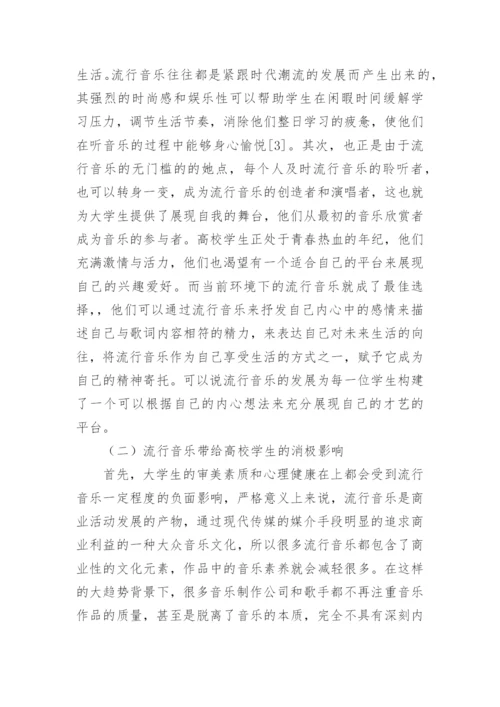 生活。流行音乐往往都是紧跟时代潮流的发展而产生出来的，其强烈的时尚感和娱乐性可以帮助学生在闲暇时间缓解学习压力，调节生活节奏，消除他们整日学习的疲惫，使他们在听音乐的过程中能够身心愉悦[3]。其次，也正是由于流行音乐的无门槛的的她点，每个人及时流行音乐的聆听者，也可以转身一变，成为流行音乐的创造者和演唱者，这也就为大学生提供了展现自我的舞台，他们从最初的音乐欣赏者成为音乐的参与者。高校学生正处于青春热血的年纪，他们充满激情与活力，他们也渴望有一个适合自己的平台来展现自己的兴趣爱好。而当前环境下的流行音乐就成了最佳选择，，他们可以通过流行音乐来抒发自己内心中的感情来描述自己与歌词内容相符的精力，来表达自己对未来生活的向往，将流行音乐作为自己享受生活的方式之一，赋予它成为自己的精神寄托。可以说流行音乐的发展为每一位学生构建了一个可以根据自己的内心想法来充分展现自己的才艺的平台。

（二）流行音乐带给高校学生的消极影响

首先，大学生的审美素质和心理健康在上都会受到流行音乐一定程度的负面影响，严格意义上来说，流行音乐是商业活动发展的产物，通过现代传媒的媒介手段明显的追求商业利益的一种大众音乐文化，所以很多流行音乐都包含了商业性的文化元素，作品中的音乐素养就会减轻很多。在这样的大趋势背景下，很多音乐制作公司和歌手都不再注重音乐作品的质量，甚至是脱离了音乐的本质，完全不具有深刻内